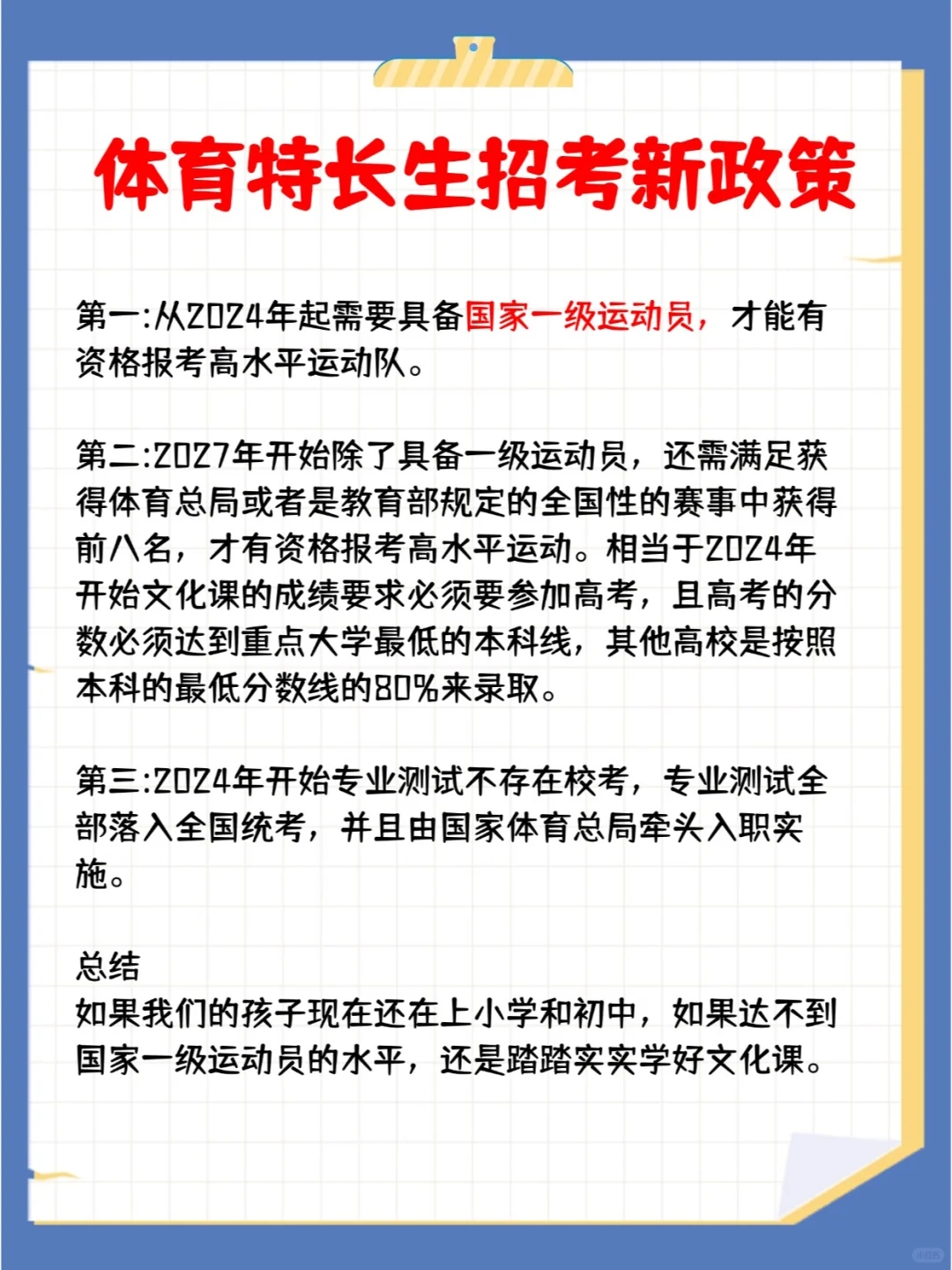 体育特长生招考新政策

第一:从2024年起需要具备国家一级运动员，才能有资格报考高水平运动队。

第二:2027年开始除了具备一级运动员，还需满足获得体育总局或者是教育部规定的全国性的赛事中获得前八名，才有资格报考高水平运动。相当于2024年开始文化课的成绩要求必须要参加高考，且高考的分数必须达到重点大学最低的本科线，其他高校是按照本科的最低分数线的80%来录取。

第三:2024年开始专业测试不存在校考，专业测试全部落入全国统考，并且由国家体育总局牵头入职实施。

总结
如果我们的孩子现在还在上小学和初中，如果达不到国家一级运动员的水平，还是踏踏实实学好文化课。